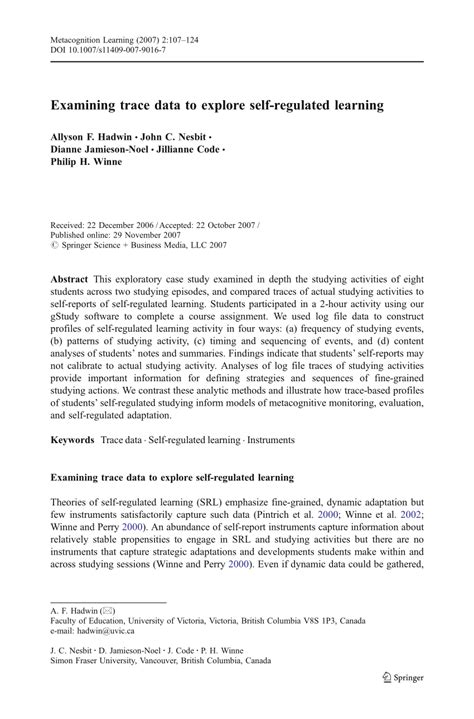 Metacognition Learning (2007) 2:107–124
DOI 10.1007/s11409-007-9016-7

Examining trace data to explore self-regulated learning

Allyson F. Hadwin · John C. Nesbit · Dianne Jamieson-Noel · Jillianne Code · Philip H. Winne

Received: 22 December 2006 / Accepted: 22 October 2007 / Published online: 29 November 2007
© Springer Science + Business Media, LLC 2007

Abstract This exploratory case study examined in depth the studying activities of eight students across two studying episodes, and compared traces of actual studying activities to self-reports of self-regulated learning. Students participated in a 2-hour activity using our gStudy software to complete a course assignment. We used log file data to construct profiles of self-regulated learning activity in four ways: (a) frequency of studying events, (b) patterns of studying activity, (c) timing and sequencing of events, and (d) content analyses of students' notes and summaries. Findings indicate that students' self-reports may not calibrate to actual studying activity. Analyses of log file traces of studying activities provide important information for defining strategies and sequences of fine-grained studying actions. We contrast these analytic methods and illustrate how trace-based profiles of students' self-regulated studying inform models of metacognitive monitoring, evaluation, and self-regulated adaptation.

Keywords Trace data · Self-regulated learning · Instruments

Examining trace data to explore self-regulated learning

Theories of self-regulated learning (SRL) emphasize fine-grained, dynamic adaptation but few instruments satisfactorily capture such data (Pintrich et al. 2000; Winne et al. 2002; Winne and Perry 2000). An abundance of self-report instruments capture information about relatively stable propensities to engage in SRL and studying activities but there are no instruments that capture strategic adaptations and developments students make within and across studying sessions (Winne and Perry 2000). Even if dynamic data could be gathered,

A. F. Hadwin (✉)
Faculty of Education, University of Victoria, Victoria, British Columbia V8S 1P3, Canada
e-mail: hadwin@uvic.ca

J. C. Nesbit · D. Jamieson-Noel · J. Code · P. H. Winne
Simon Fraser University, Vancouver, British Columbia, Canada

Springer